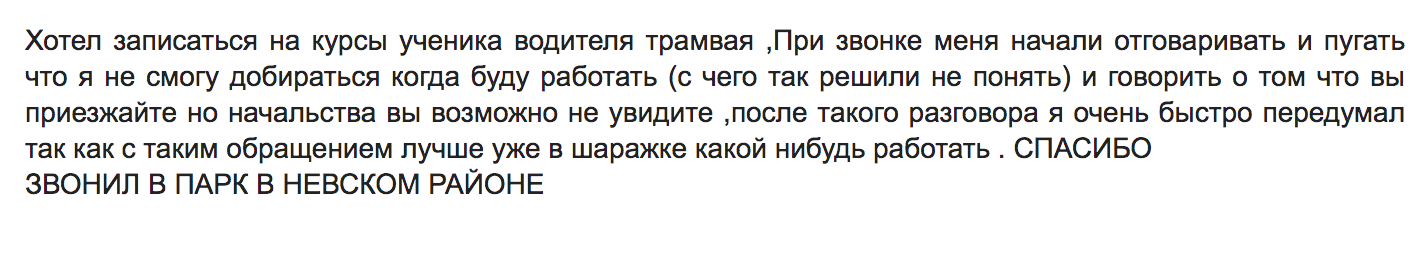 Хотел записаться на курсы ученика водителя трамвая ,При звонке меня начали отговаривать и пугать что я не смогу добираться когда буду работать (с чего так решили не понять) и говорить о том что вы приезжайте но начальства вы возможно не увидите ,после такого разговора я очень быстро передумал так как с таким обращением лучше уже в шаражке какой нибудь работать . СПАСИБО
ЗВОНИЛ В ПАРК В НЕВСКОМ РАЙОНЕ